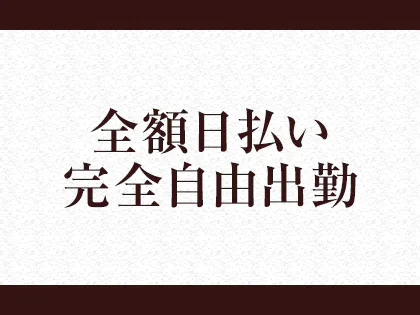 全額日払い
完全自由出勤